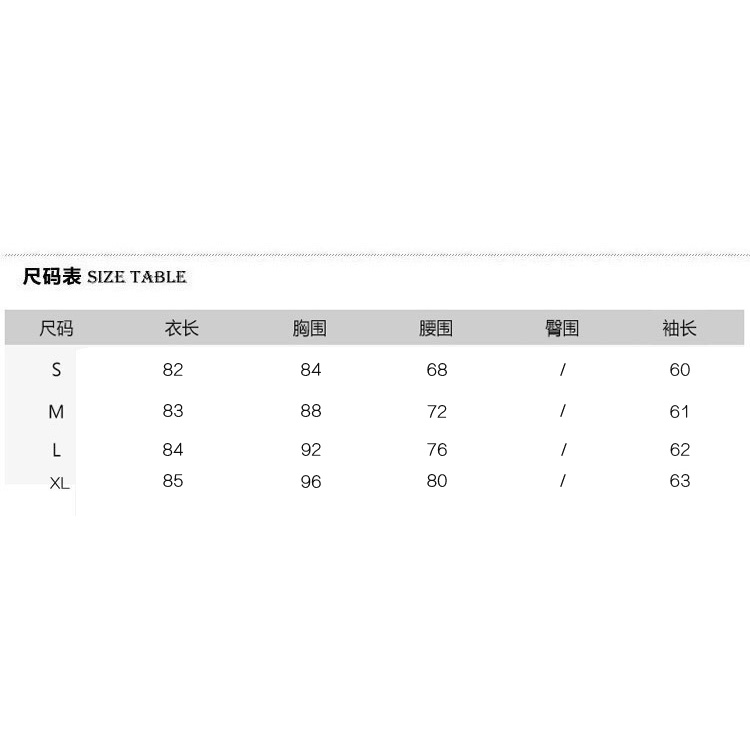 尺码表 SIZE TABLE

| 尺码 | 衣长 | 胸围 | 腰围 | 臀围 | 袖长 |
|---|---|---|---|---|---|
| S | 82 | 84 | 68 | / | 60 |
| M | 83 | 88 | 72 | / | 61 |
| L | 84 | 92 | 76 | / | 62 |
| XL | 85 | 96 | 80 | / | 63 |